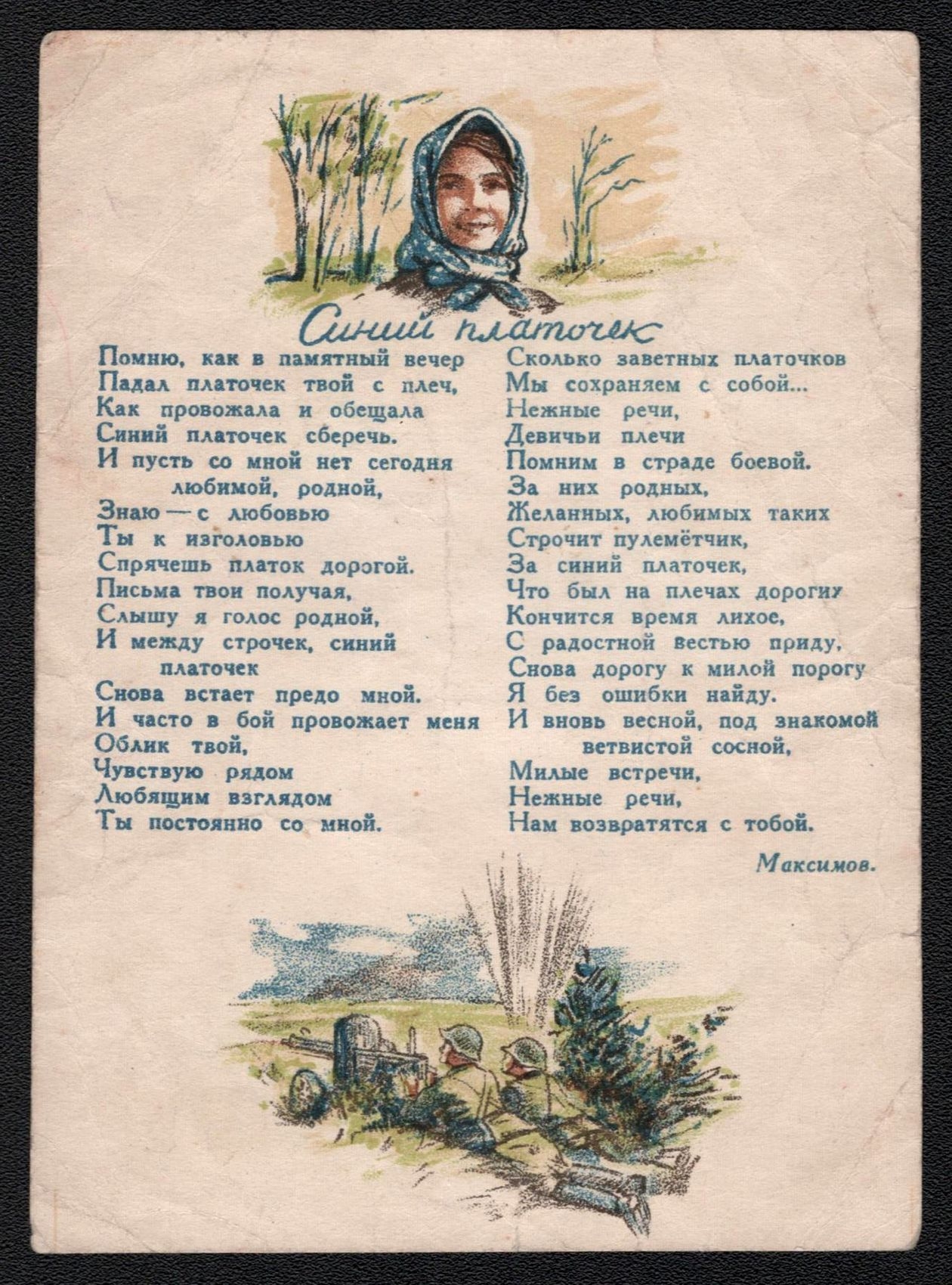 Синий платочек

Помню, как в памятный вечер
Падал платочек твой с плеч,
Как провожала и обещала
Синий платочек сберечь.
И пусть со мной нет сегодня любимой, родной,
Знаю — с любовью
Ты к изголовью
Спрячешь платок дорогой.
Письма твои получая,
Слышу я голос родной,
И между строчек, синий платочек
Снова встает предо мной.
И часто в бой провожает меня
Облик твой,
Чувствую рядом
Любящим взглядом
Ты постоянно со мной.

Сколько заветных платочков
Мы сохраняем с собой...
Нежные речи,
Девичьи плечи
Помним в страде боевой.
За них родных,
Желанных, любимых таких
Строчит пулемётчик,
За синий платочек,
Что был на плечах дорогих
Кончится время лихое,
С радостной вестью приду,
Снова дорогу к милой порогу
Я без ошибки найду.
И вновь весной, под знакомой ветвистой сосной,
Милые встречи,
Нежные речи,
Нам возвратятся с тобой.

Максимов.